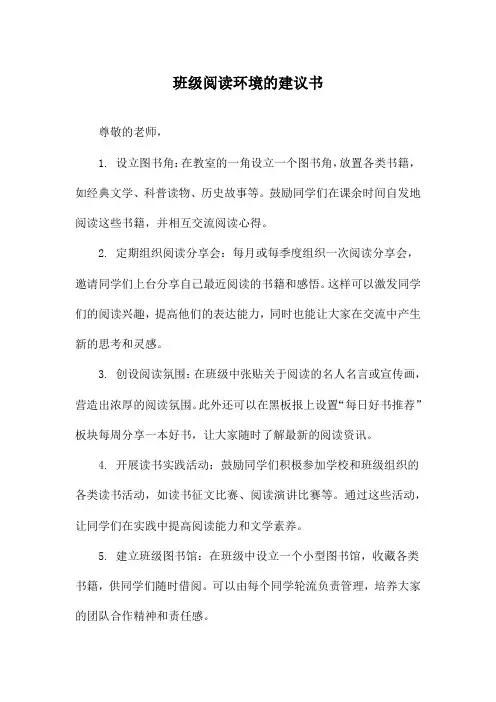 班级阅读环境的建议书

尊敬的老师，

1. 设立图书角：在教室的一角设立一个图书角，放置各类书籍，如经典文学、科普读物、历史故事等。鼓励同学们在课余时间自发地阅读这些书籍，并相互交流阅读心得。

2. 定期组织阅读分享会：每月或每季度组织一次阅读分享会，邀请同学们上台分享自己最近阅读的书籍和感悟。这样可以激发同学们的阅读兴趣，提高他们的表达能力，同时也能让大家在交流中产生新的思考和灵感。

3. 创设阅读氛围：在班级中张贴关于阅读的名人名言或宣传画，营造出浓厚的阅读氛围。此外还可以在黑板报上设置“每日好书推荐”板块每周分享一本好书，让大家随时了解最新的阅读资讯。

4. 开展读书实践活动：鼓励同学们积极参加学校和班级组织的各类读书活动，如读书征文比赛、阅读演讲比赛等。通过这些活动，让同学们在实践中提高阅读能力和文学素养。

5. 建立班级图书馆：在班级中设立一个小型图书馆，收藏各类书籍，供同学们随时借阅。可以由每个同学轮流负责管理，培养大家的团队合作精神和责任感。